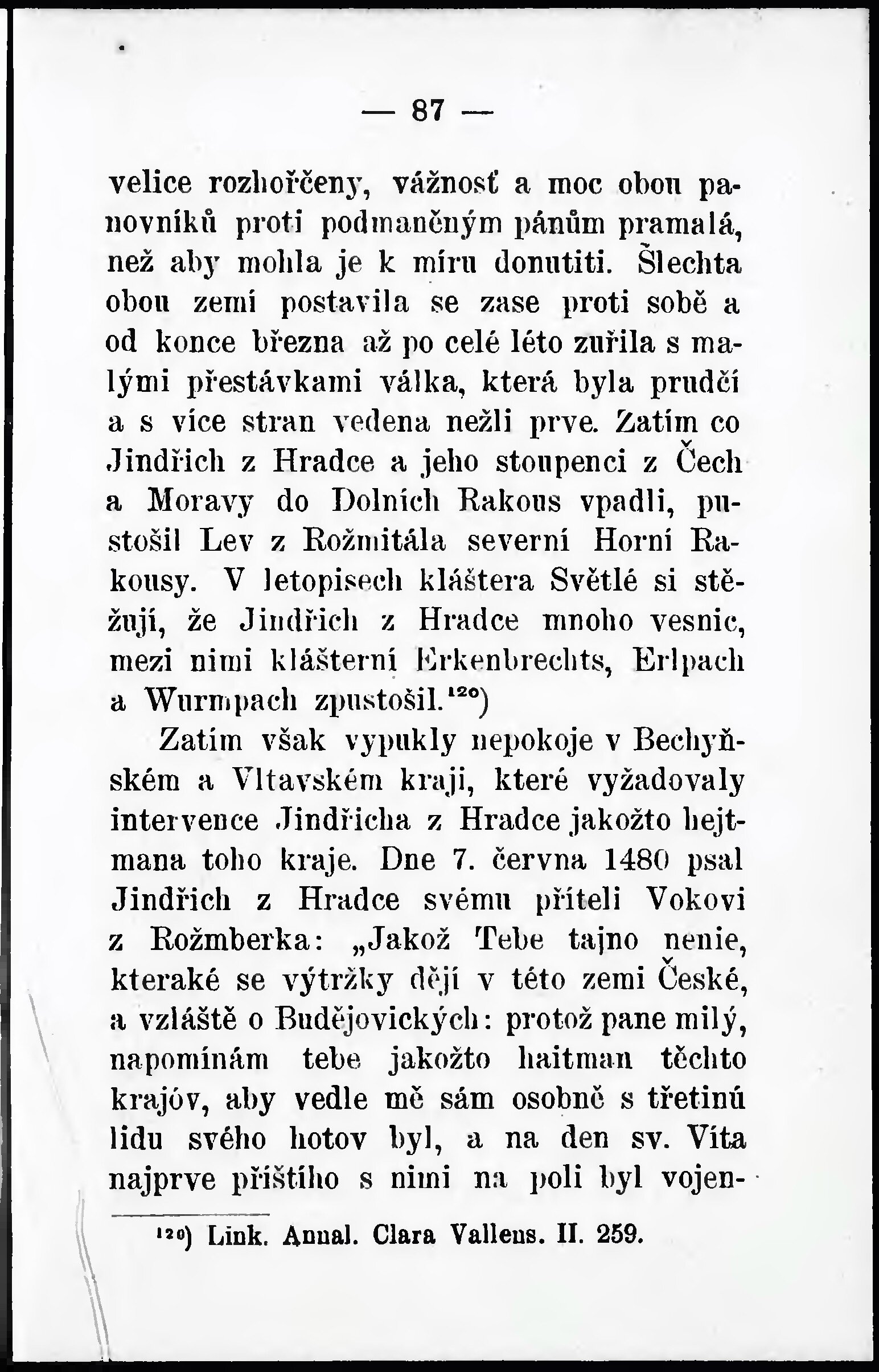 — 87 —

velice rozhořčeny, vážnosť a moc obou panovníků proti podmaněným pánům pramalá, než aby mohla je k míru donutiti. Šlechta obou zemí postavila se zase proti sobě a od konce března až po celé léto zuřila s malými přestávkami válka, která byla prudčí a s více stran vedena nežli prve. Zatím co Jindřich z Hradce a jeho stoupenci z Čech a Moravy do Dolních Rakous vpadli, pustošil Lev z Rožmitála severní Horní Rakousy. V letopisech kláštera Světlé si stěžují, že Jindřich z Hradce mnoho vesnic, mezi nimi klášterní Erkenbrechts, Erlpach a Wurmpach zpustošil.$^{120}$)

Zatím však vypukly nepokoje v Bechyňském a Vltavském kraji, které vyžadovaly intervence Jindřicha z Hradce jakožto hejtmana toho kraje. Dne 7. června 1480 psal Jindřich z Hradce svému příteli Vokovi z Rožmberka: „Jakož Tebe tajno nenie, kteraké se výtržky dějí v této zemi České, a vzláště o Budějovických: protož pane milý, napomínám tebe jakožto haitman těchto krajóv, aby vedle mě sám osobně s třetinú lidu svého hotov byl, a na den sv. Víta najprve příštího s nimi na poli byl vojen-

$^{120}$) Link. Annal. Clara Vallens. II. 259.